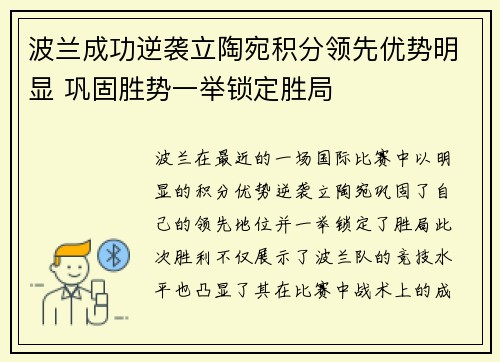 波兰成功逆袭立陶宛积分领先优势明显 巩固胜势一举锁定胜局

波兰在最近的一场国际比赛中以明显的积分优势逆袭立陶宛巩固了自己的领先地位并一举锁定了胜局此次胜利不仅展示了波兰队的竞技水平也凸显了其在比赛中战术上的成